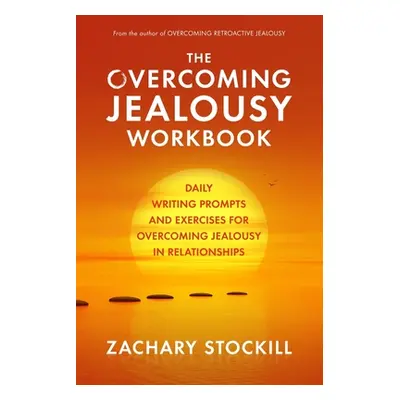 From the author of OVERCOMING RETROACTIVE JEALOUSY

THE OVERCOMING JEALOUSY WORKBOOK

DAILY WRITING PROMPTS AND EXERCISES FOR OVERCOMING JEALOUSY IN RELATIONSHIPS

ZACHARY STOCKILL